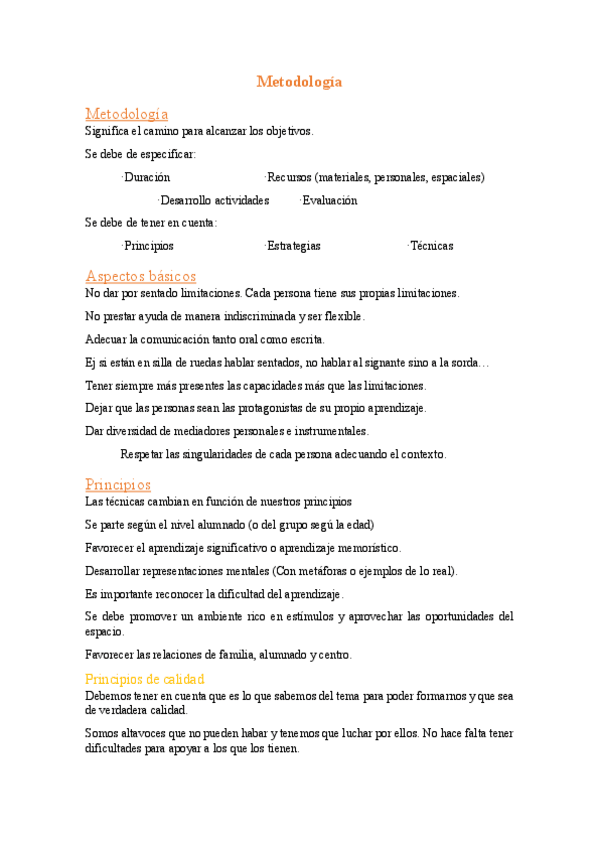 Metodología

Metodología
Significa el camino para alcanzar los objetivos.

Se debe de especificar:

·Duración ·Recursos (materiales, personales, espaciales)

·Desarrollo actividades ·Evaluación

Se debe de tener en cuenta:

·Principios ·Estrategias ·Técnicas

Aspectos básicos
No dar por sentado limitaciones. Cada persona tiene sus propias limitaciones.

No prestar ayuda de manera indiscriminada y ser flexible.

Adecuar la comunicación tanto oral como escrita.

Ej si están en silla de ruedas hablar sentados, no hablar al signante sino a la sorda…

Tener siempre más presentes las capacidades más que las limitaciones.

Dejar que las personas sean las protagonistas de su propio aprendizaje.

Dar diversidad de mediadores personales e instrumentales.

Respetar las singularidades de cada persona adecuando el contexto.

Principios
Las técnicas cambian en función de nuestros principios

Se parte según el nivel alumnado (o del grupo segú la edad)

Favorecer el aprendizaje significativo o aprendizaje memorístico.

Desarrollar representaciones mentales (Con metáforas o ejemplos de lo real).

Es importante reconocer la dificultad del aprendizaje.

Se debe promover un ambiente rico en estímulos y aprovechar las oportunidades del espacio.

Favorecer las relaciones de familia, alumnado y centro.

Principios de calidad
Debemos tener en cuenta que es lo que sabemos del tema para poder formarnos y que sea de verdadera calidad.

Somos altavoces que no pueden habar y tenemos que luchar por ellos. No hace falta tener dificultades para apoyar a los que los tienen.